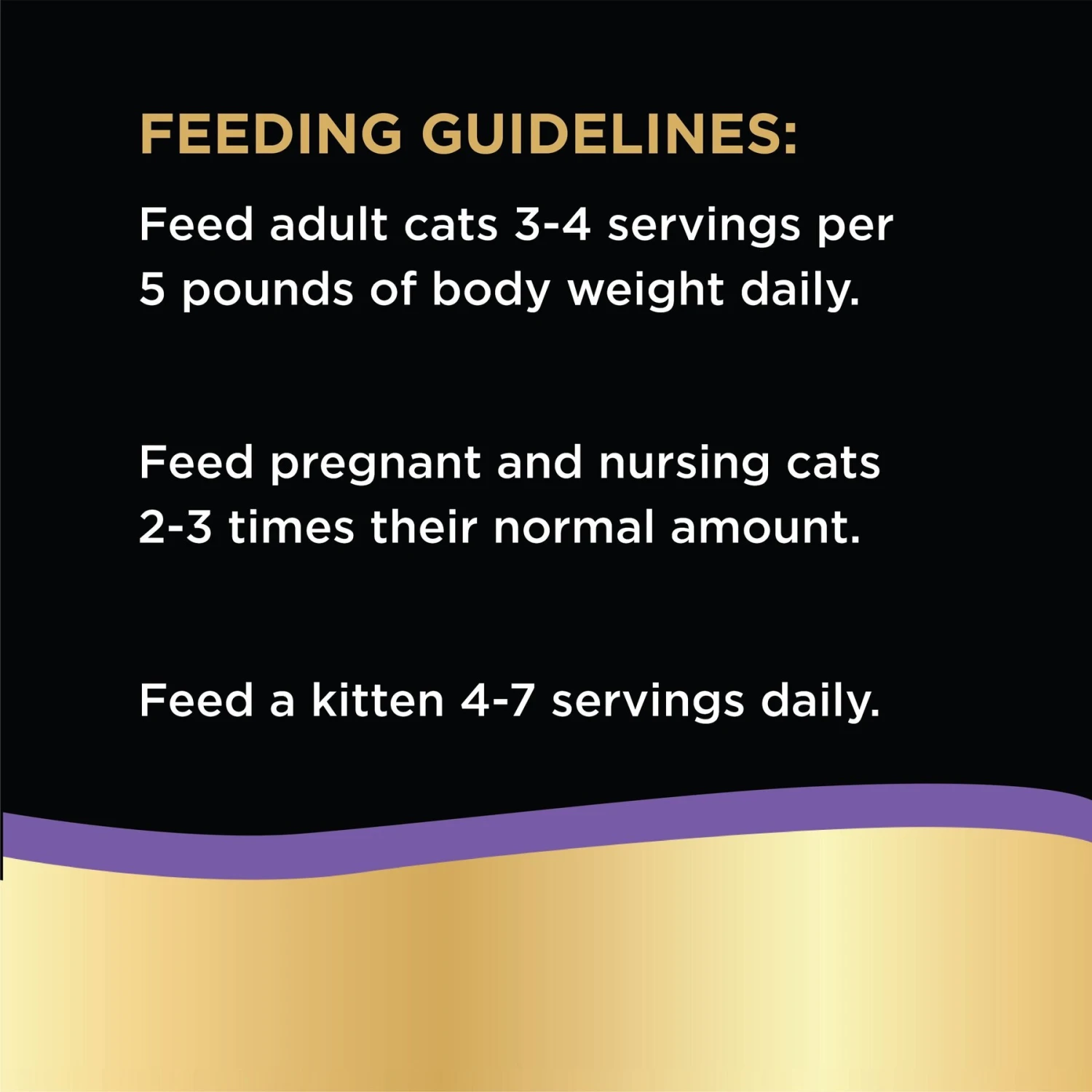 FEEDING GUIDELINES:

Feed adult cats 3-4 servings per 5 pounds of body weight daily.

Feed pregnant and nursing cats 2-3 times their normal amount.

Feed a kitten 4-7 servings daily.